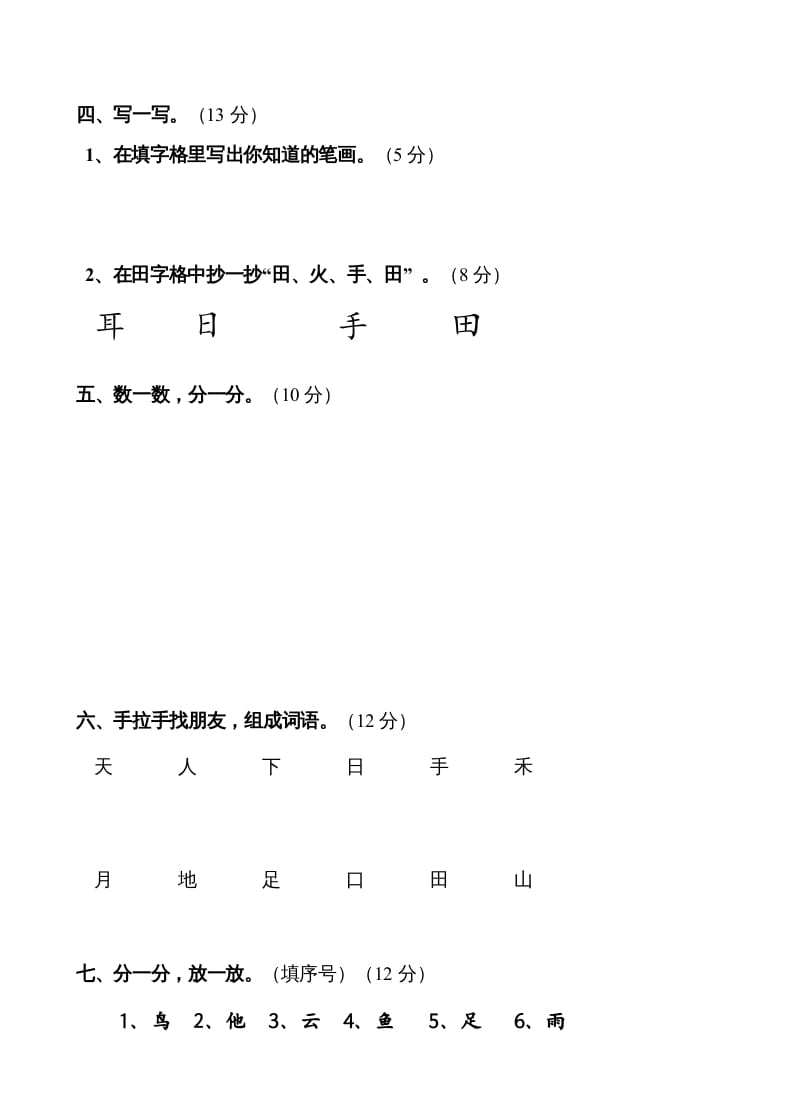 四、写一写。（13 分）

1、在填字格里写出你知道的笔画。（5 分）

2、在田字格中抄一抄“田、火、手、田”。（8 分）

耳　日　手　田

五、数一数，分一分。（10 分）

六、手拉手找朋友，组成词语。（12 分）

天　人　下　日　手　禾

月　地　足　口　田　山

七、分一分，放一放。（填序号）（12 分）

1、鸟　2、他　3、云　4、鱼　5、足　6、雨